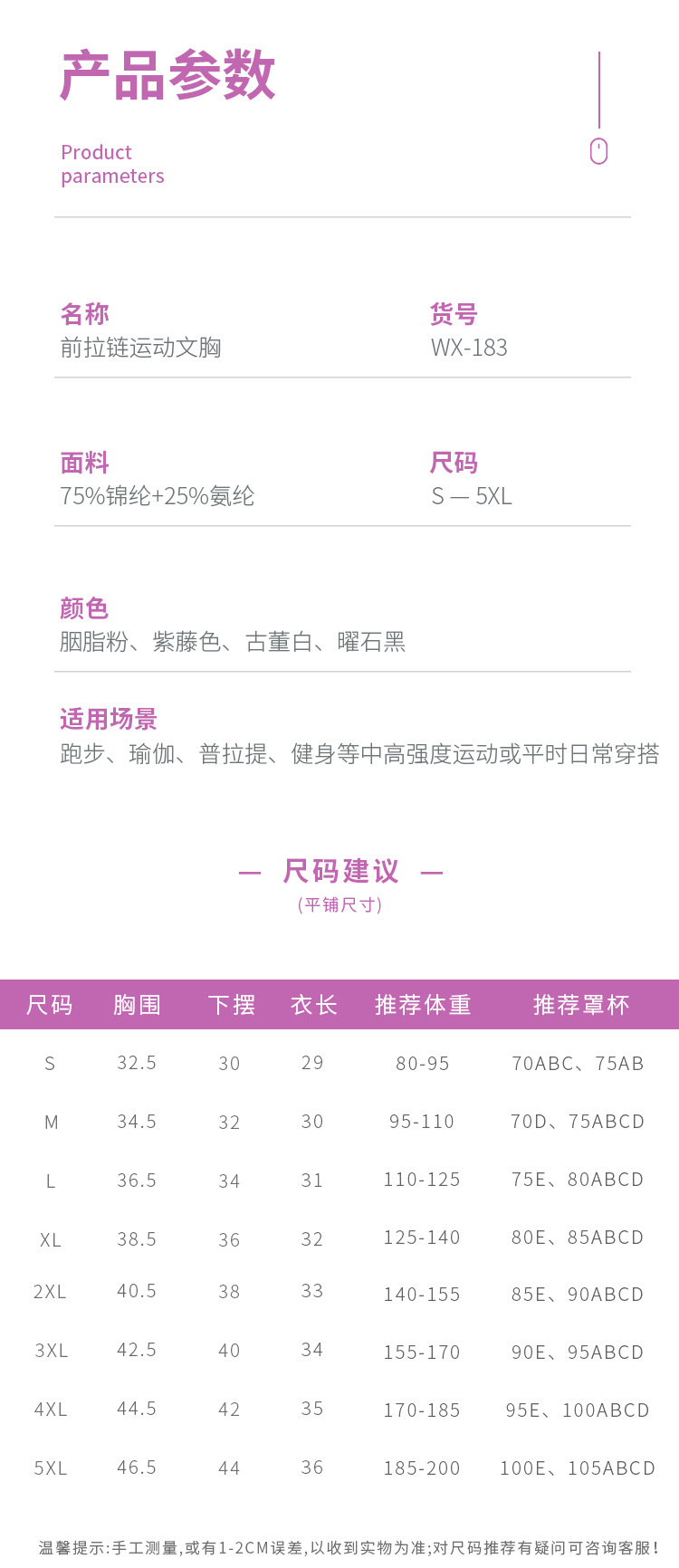 产品参数

Product
parameters

名称
前拉链运动文胸

货号
WX-183

面料
75%锦纶+25%氨纶

尺码
S — 5XL

颜色
胭脂粉、紫藤色、古董白、曜石黑

适用场景
跑步、瑜伽、普拉提、健身等中高强度运动或平时日常穿搭

— 尺码建议 —
(平铺尺寸)

| 尺码 | 胸围 | 下摆 | 衣长 | 推荐体重 | 推荐罩杯 |
|---|---|---|---|---|---|
| S | 32.5 | 30 | 29 | 80-95 | 70ABC、75AB |
| M | 34.5 | 32 | 30 | 95-110 | 70D、75ABCD |
| L | 36.5 | 34 | 31 | 110-125 | 75E、80ABCD |
| XL | 38.5 | 36 | 32 | 125-140 | 80E、85ABCD |
| 2XL | 40.5 | 38 | 33 | 140-155 | 85E、90ABCD |
| 3XL | 42.5 | 40 | 34 | 155-170 | 90E、95ABCD |
| 4XL | 44.5 | 42 | 35 | 170-185 | 95E、100ABCD |
| 5XL | 46.5 | 44 | 36 | 185-200 | 100E、105ABCD |

温馨提示:手工测量,或有1-2CM误差,以收到实物为准;对尺码推荐有疑问可咨询客服!